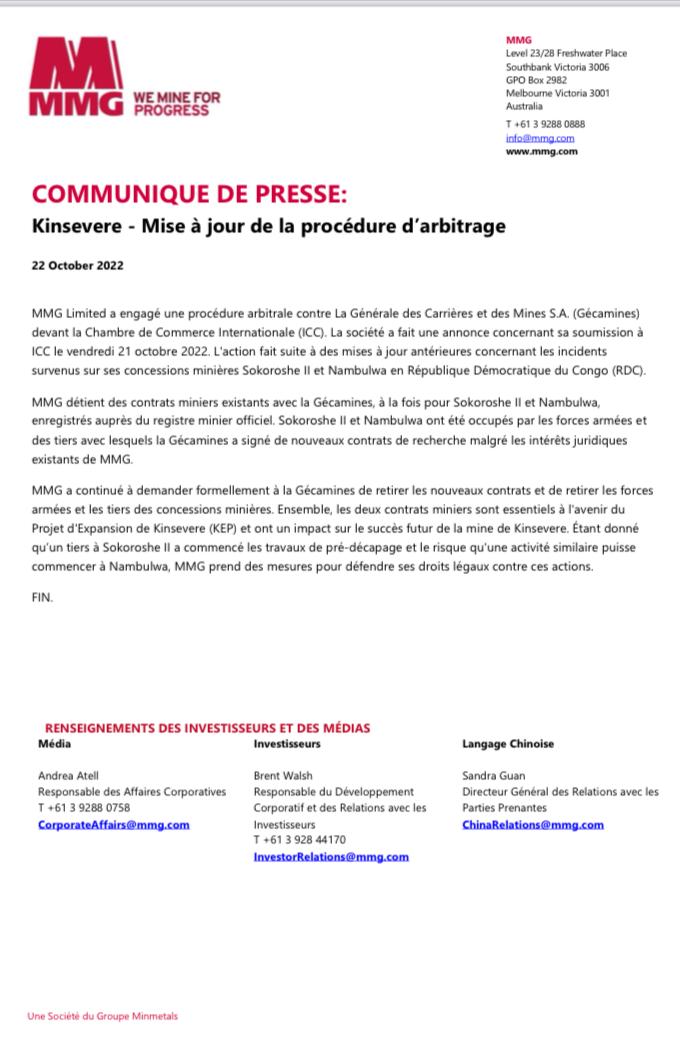 MMG WE MINE FOR PROGRESS

MMG
Level 23/28 Freshwater Place
Southbank Victoria 3006
GPO Box 2982
Melbourne Victoria 3001
Australia
T +61 3 9288 0888
info@mmg.com
www.mmg.com

COMMUNIQUE DE PRESSE:
Kinsevere - Mise à jour de la procédure d'arbitrage

22 October 2022

MMG Limited a engagé une procédure arbitrale contre La Générale des Carrières et des Mines S.A. (Gécamines) devant la Chambre de Commerce Internationale (ICC). La société a fait une annonce concernant sa soumission à ICC le vendredi 21 octobre 2022. L'action fait suite à des mises à jour antérieures concernant les incidents survenus sur ses concessions minières Sokoroshe II et Nambulwa en République Démocratique du Congo (RDC).

MMG détient des contrats miniers existants avec la Gécamines, à la fois pour Sokoroshe II et Nambulwa, enregistrés auprès du registre minier officiel. Sokoroshe II et Nambulwa ont été occupés par les forces armées et des tiers avec lesquels la Gécamines a signé de nouveaux contrats de recherche malgré les intérêts juridiques existants de MMG.

MMG a continué à demander formellement à la Gécamines de retirer les nouveaux contrats et de retirer les forces armées et les tiers des concessions minières. Ensemble, les deux contrats miniers sont essentiels à l'avenir du Projet d'Expansion de Kinsevere (KEP) et ont un impact sur le succès futur de la mine de Kinsevere. Étant donné qu'un tiers à Sokoroshe II a commencé les travaux de pré-décapage et le risque qu'une activité similaire puisse commencer à Nambulwa, MMG prend des mesures pour défendre ses droits légaux contre ces actions.

FIN.

RENSEIGNEMENTS DES INVESTISSEURS ET DES MÉDIAS

Média

Andrea Atell
Responsable des Affaires Corporatives
T +61 3 9288 0758
CorporateAffairs@mmg.com

Investisseurs

Brent Walsh
Responsable du Développement Corporatif et des Relations avec les Investisseurs
T +61 3 928 44170
InvestorRelations@mmg.com

Langage Chinoise

Sandra Guan
Directeur Général des Relations avec les Parties Prenantes
ChinaRelations@mmg.com

Une Société du Groupe Minmetals